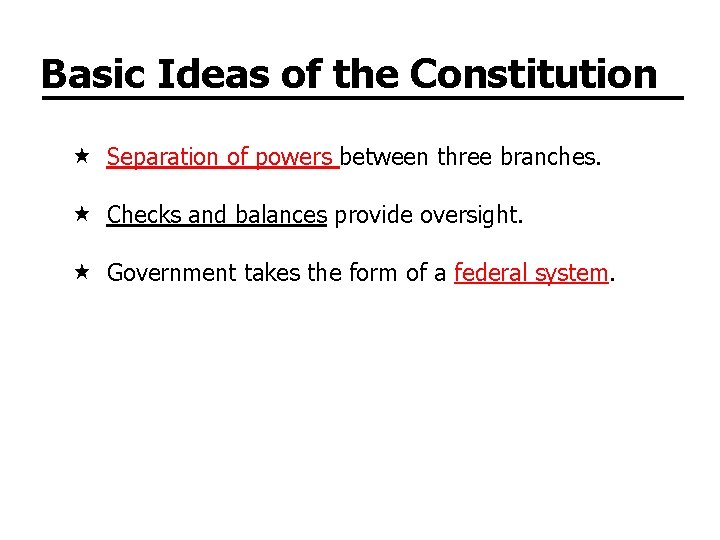 Basic Ideas of the Constitution

★ Separation of powers between three branches.

★ Checks and balances provide oversight.

★ Government takes the form of a federal system.